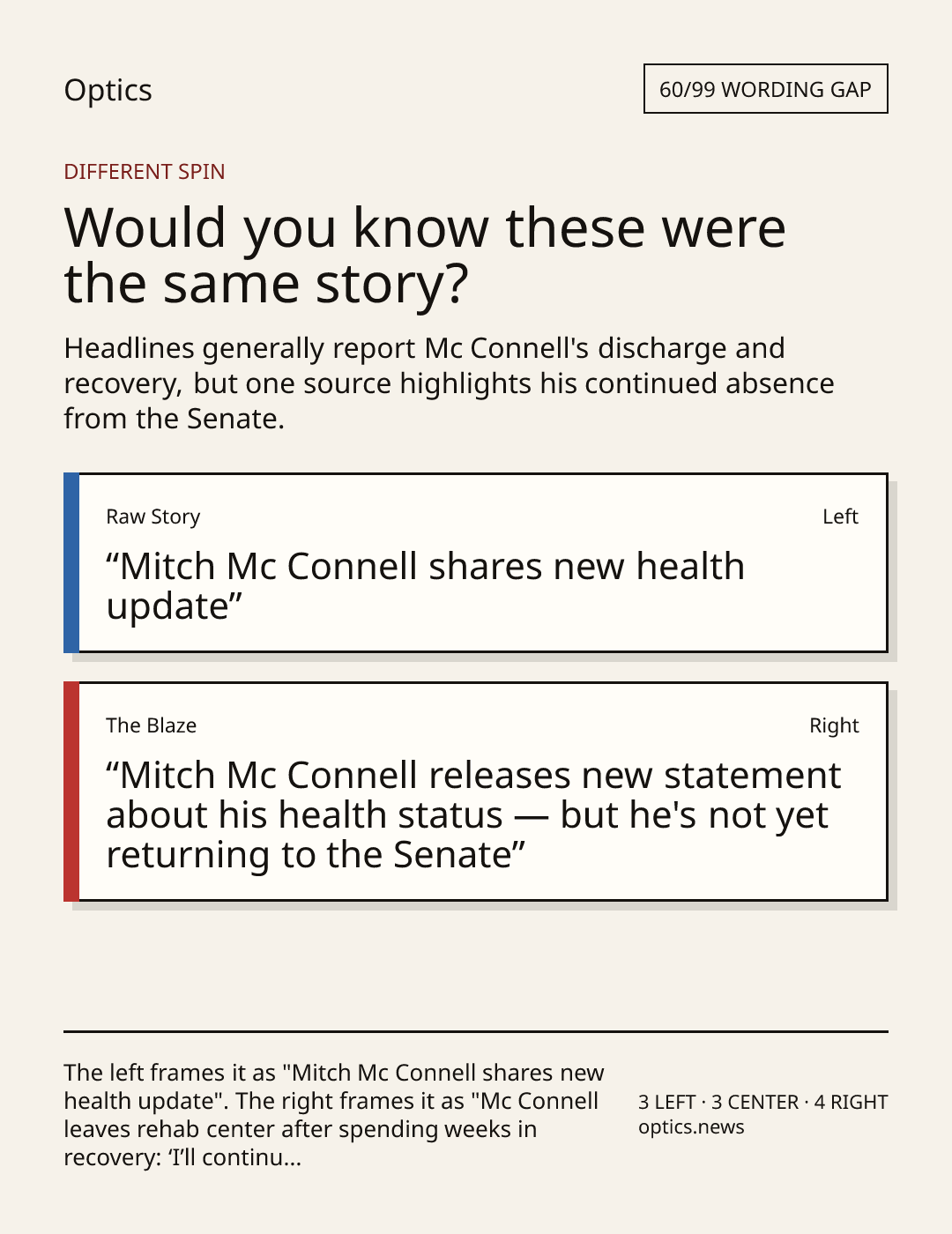 Optics

60/99 WORDING GAP

DIFFERENT SPIN

Would you know these were the same story?

Headlines generally report Mc Connell's discharge and recovery, but one source highlights his continued absence from the Senate.

Raw Story

Left

"Mitch Mc Connell shares new health update"

The Blaze

Right

"Mitch Mc Connell releases new statement about his health status — but he's not yet returning to the Senate"

The left frames it as "Mitch Mc Connell shares new health update". The right frames it as "Mc Connell leaves rehab center after spending weeks in recovery: 'I'll continu...

3 LEFT · 3 CENTER · 4 RIGHT
optics.news